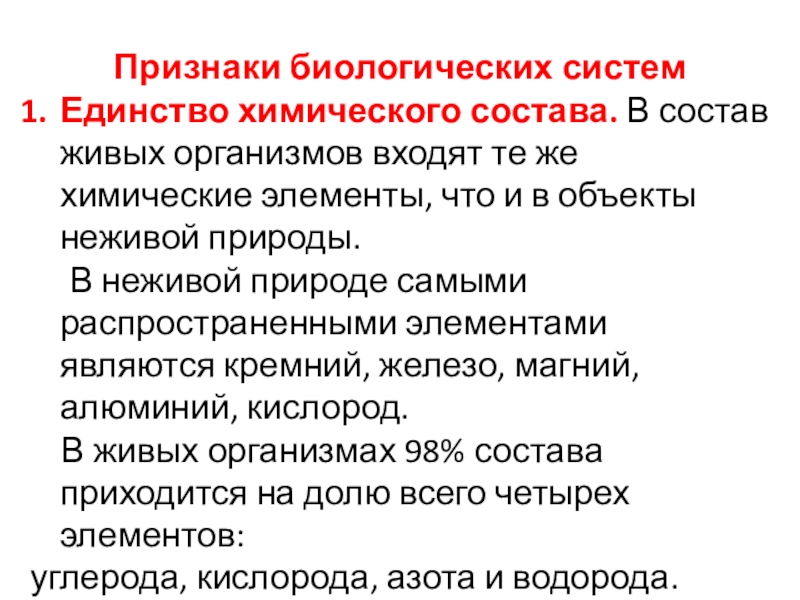 Признаки биологических систем

1. Единство химического состава. В состав живых организмов входят те же химические элементы, что и в объекты неживой природы.

В неживой природе самыми распространенными элементами являются кремний, железо, магний, алюминий, кислород.

В живых организмах 98% состава приходится на долю всего четырех элементов:

углерода, кислорода, азота и водорода.